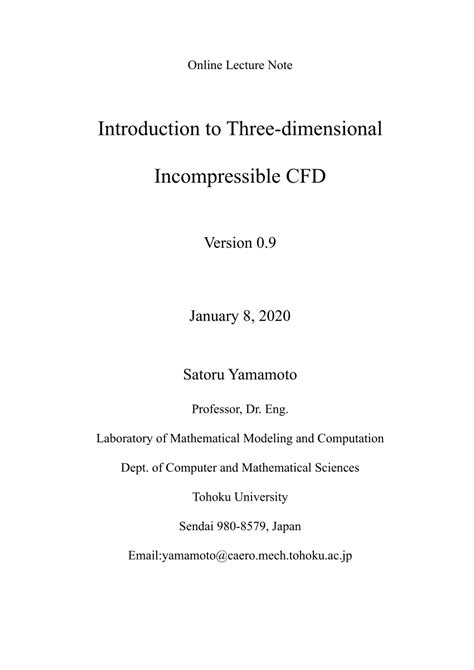 Online Lecture Note

Introduction to Three-dimensional

Incompressible CFD

Version 0.9

January 8, 2020

Satoru Yamamoto

Professor, Dr. Eng.

Laboratory of Mathematical Modeling and Computation

Dept. of Computer and Mathematical Sciences

Tohoku University

Sendai 980-8579, Japan

Email:yamamoto@caero.mech.tohoku.ac.jp